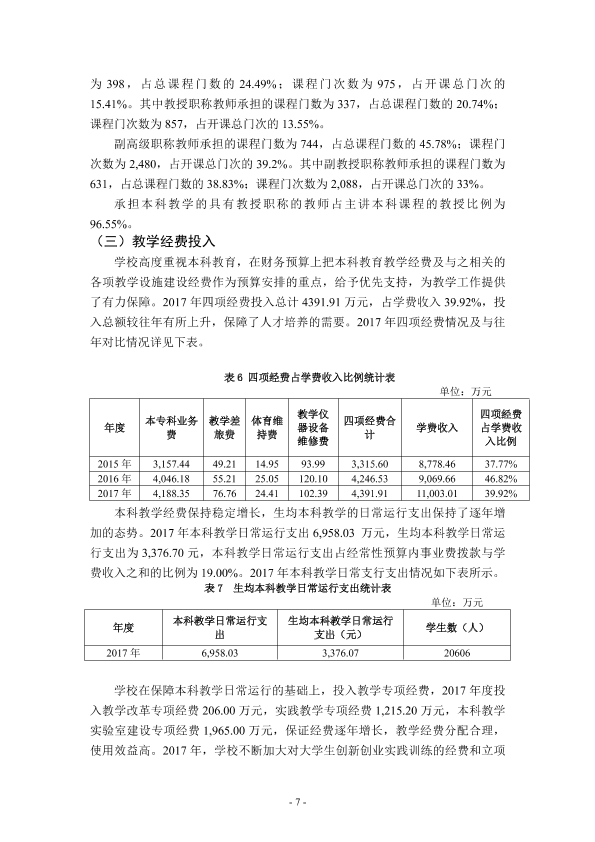 为398，占总课程门数的24.49%；课程门次数为975，占开课总门次的15.41%。其中教授职称教师承担的课程门数为337，占总课程门数的20.74%；课程门次数为857，占开课总门次的13.55%。

副高级职称教师承担的课程门数为744，占总课程门数的45.78%；课程门次数为2,480，占开课总门次的39.2%。其中副教授职称教师承担的课程门数为631，占总课程门数的38.83%；课程门次数为2,088，占开课总门次的33%。

承担本科教学的具有教授职称的教师占主讲本科课程的教授比例为96.55%。

（三）教学经费投入

学校高度重视本科教育，在财务预算上把本科教育教学经费及与之相关的各项教学设施建设经费作为预算安排的重点，给予优先支持，为教学工作提供了有力保障。2017年四项经费投入总计4391.91万元，占学费收入39.92%，投入总额较往年有所上升，保障了人才培养的需要。2017年四项经费情况及与往年对比情况详见下表。

表6 四项经费占学费收入比例统计表

单位：万元

| 年度 | 本专科业务费 | 教学差旅费 | 体育维持费 | 教学仪器设备维修费 | 四项经费合计 | 学费收入 | 四项经费占学费收入比例 |
|---|---|---|---|---|---|---|---|
| 2015年 | 3,157.44 | 49.21 | 14.95 | 93.99 | 3,315.60 | 8,778.46 | 37.77% |
| 2016年 | 4,046.18 | 55.21 | 25.05 | 120.10 | 4,246.53 | 9,069.66 | 46.82% |
| 2017年 | 4,188.35 | 76.76 | 24.41 | 102.39 | 4,391.91 | 11,003.01 | 39.92% |

本科教学经费保持稳定增长，生均本科教学的日常运行支出保持了逐年增加的态势。2017年本科教学日常运行支出6,958.03万元，生均本科教学日常运行支出为3,376.70元，本科教学日常运行支出占经常性预算内事业费拨款与学费收入之和的比例为19.00%。2017年本科教学日常支行支出情况如下表所示。

表7 生均本科教学日常运行支出统计表

单位：万元

| 年度 | 本科教学日常运行支出 | 生均本科教学日常运行支出（元） | 学生数（人） |
|---|---|---|---|
| 2017年 | 6,958.03 | 3,376.07 | 20606 |

学校在保障本科教学日常运行的基础上，投入教学专项经费，2017年度投入教学改革专项经费206.00万元，实践教学专项经费1,215.20万元，本科教学实验室建设专项经费1,965.00万元，保证经费逐年增长，教学经费分配合理，使用效益高。2017年，学校不断加大对大学生创新创业实践训练的经费和立项

- 7 -